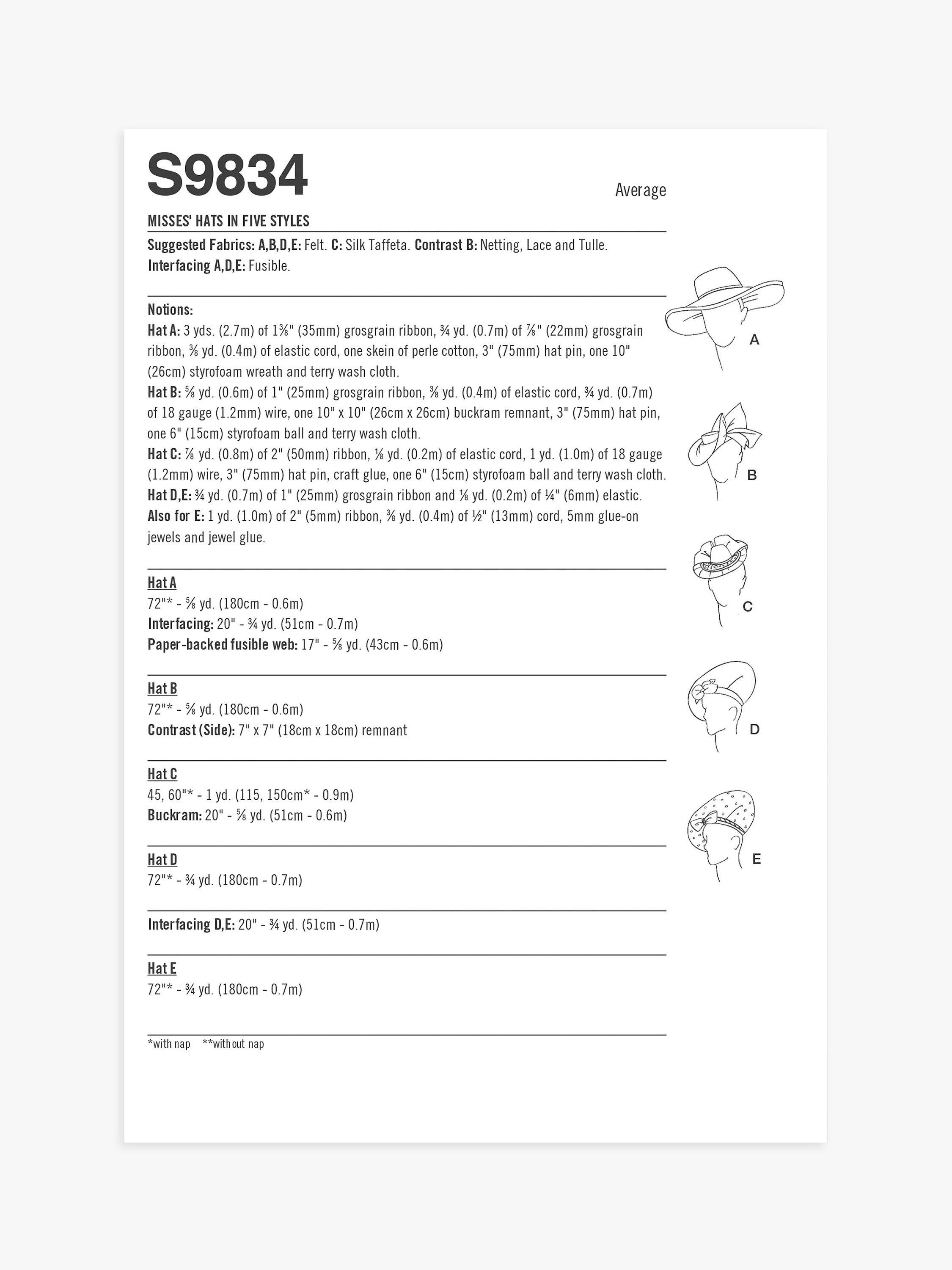 S9834

Average

MISSES' HATS IN FIVE STYLES

Suggested Fabrics: A,B,D,E: Felt. C: Silk Taffeta. Contrast B: Netting, Lace and Tulle. Interfacing A,D,E: Fusible.

Notions:
Hat A: 3 yds. (2.7m) of 1⅜" (35mm) grosgrain ribbon, ¾ yd. (0.7m) of ⅞" (22mm) grosgrain ribbon, ⅜ yd. (0.4m) of elastic cord, one skein of perle cotton, 3" (75mm) hat pin, one 10" (26cm) styrofoam wreath and terry wash cloth.
Hat B: ⅝ yd. (0.6m) of 1" (25mm) grosgrain ribbon, ⅜ yd. (0.4m) of elastic cord, ¾ yd. (0.7m) of 18 gauge (1.2mm) wire, one 10" x 10" (26cm x 26cm) buckram remnant, 3" (75mm) hat pin, one 6" (15cm) styrofoam ball and terry wash cloth.
Hat C: ⅞ yd. (0.8m) of 2" (50mm) ribbon, ⅛ yd. (0.2m) of elastic cord, 1 yd. (1.0m) of 18 gauge (1.2mm) wire, 3" (75mm) hat pin, craft glue, one 6" (15cm) styrofoam ball and terry wash cloth.
Hat D,E: ¾ yd. (0.7m) of 1" (25mm) grosgrain ribbon and ⅛ yd. (0.2m) of ¼" (6mm) elastic.
Also for E: 1 yd. (1.0m) of 2" (5mm) ribbon, ⅜ yd. (0.4m) of ½" (13mm) cord, 5mm glue-on jewels and jewel glue.

Hat A
72"* - ⅝ yd. (180cm - 0.6m)
Interfacing: 20" - ¾ yd. (51cm - 0.7m)
Paper-backed fusible web: 17" - ⅝ yd. (43cm - 0.6m)

Hat B
72"* - ⅝ yd. (180cm - 0.6m)
Contrast (Side): 7" x 7" (18cm x 18cm) remnant

Hat C
45, 60"* - 1 yd. (115, 150cm* - 0.9m)
Buckram: 20" - ⅝ yd. (51cm - 0.6m)

Hat D
72"* - ¾ yd. (180cm - 0.7m)

Interfacing D,E: 20" - ¾ yd. (51cm - 0.7m)

Hat E
72"* - ¾ yd. (180cm - 0.7m)

*with nap **without nap

A

B

C

D

E